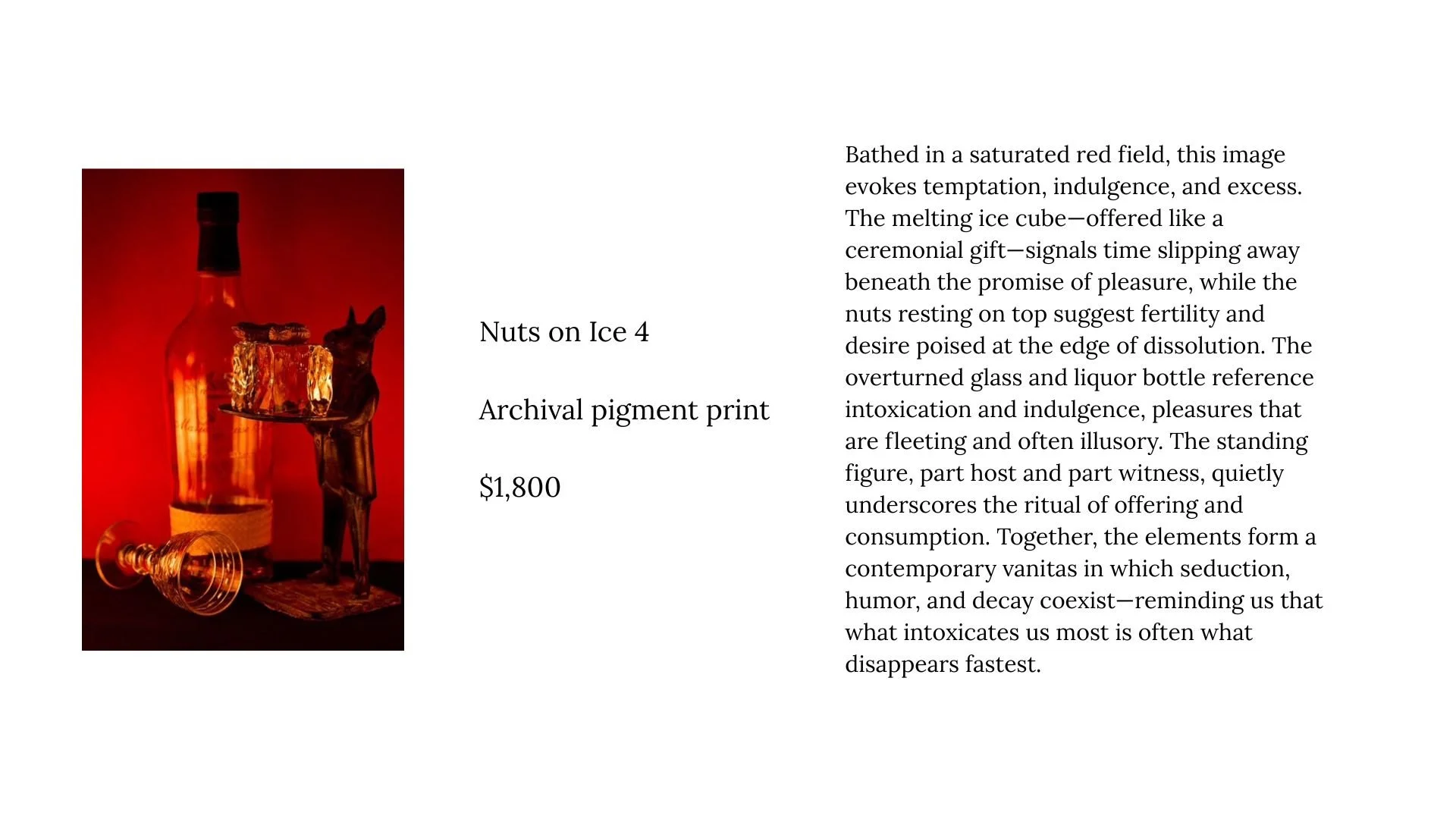 Nuts on Ice 4

Archival pigment print

$1,800

Bathed in a saturated red field, this image evokes temptation, indulgence, and excess. The melting ice cube—offered like a ceremonial gift—signals time slipping away beneath the promise of pleasure, while the nuts resting on top suggest fertility and desire poised at the edge of dissolution. The overturned glass and liquor bottle reference intoxication and indulgence, pleasures that are fleeting and often illusory. The standing figure, part host and part witness, quietly underscores the ritual of offering and consumption. Together, the elements form a contemporary vanitas in which seduction, humor, and decay coexist—reminding us that what intoxicates us most is often what disappears fastest.